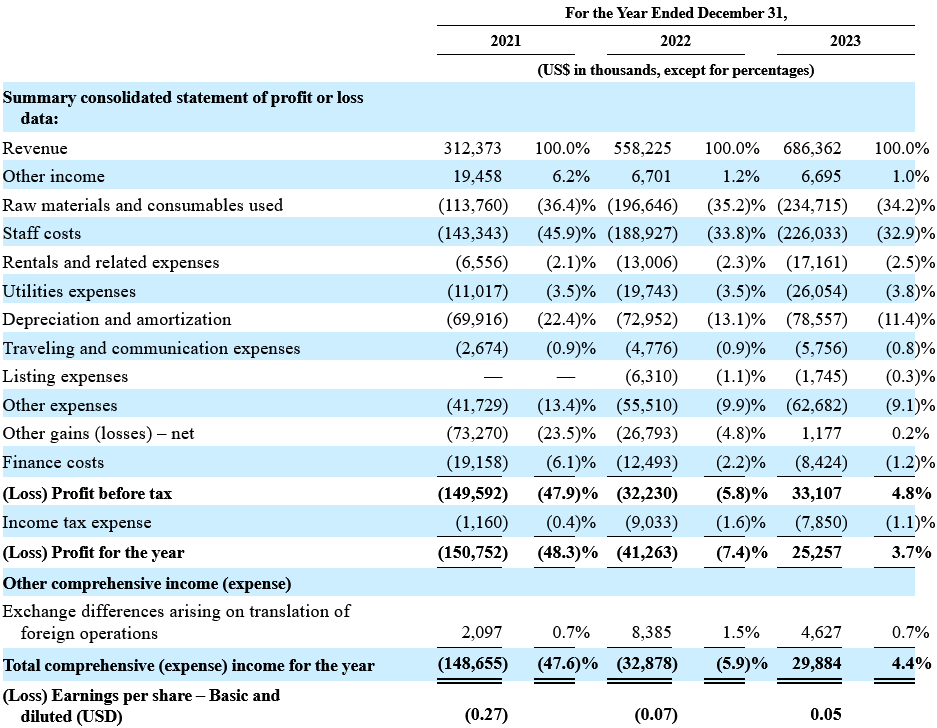 | | For the Year Ended December 31, | | | | | |
|---|---|---|---|---|---|---|
| | 2021 | | 2022 | | 2023 | |
| | (US$ in thousands, except for percentages) | | | | | |
| **Summary consolidated statement of profit or loss data:** | | | | | | |
| Revenue | 312,373 | 100.0% | 558,225 | 100.0% | 686,362 | 100.0% |
| Other income | 19,458 | 6.2% | 6,701 | 1.2% | 6,695 | 1.0% |
| Raw materials and consumables used | (113,760) | (36.4)% | (196,646) | (35.2)% | (234,715) | (34.2)% |
| Staff costs | (143,343) | (45.9)% | (188,927) | (33.8)% | (226,033) | (32.9)% |
| Rentals and related expenses | (6,556) | (2.1)% | (13,006) | (2.3)% | (17,161) | (2.5)% |
| Utilities expenses | (11,017) | (3.5)% | (19,743) | (3.5)% | (26,054) | (3.8)% |
| Depreciation and amortization | (69,916) | (22.4)% | (72,952) | (13.1)% | (78,557) | (11.4)% |
| Traveling and communication expenses | (2,674) | (0.9)% | (4,776) | (0.9)% | (5,756) | (0.8)% |
| Listing expenses | — | — | (6,310) | (1.1)% | (1,745) | (0.3)% |
| Other expenses | (41,729) | (13.4)% | (55,510) | (9.9)% | (62,682) | (9.1)% |
| Other gains (losses) – net | (73,270) | (23.5)% | (26,793) | (4.8)% | 1,177 | 0.2% |
| Finance costs | (19,158) | (6.1)% | (12,493) | (2.2)% | (8,424) | (1.2)% |
| **(Loss) Profit before tax** | **(149,592)** | **(47.9)%** | **(32,230)** | **(5.8)%** | **33,107** | **4.8%** |
| Income tax expense | (1,160) | (0.4)% | (9,033) | (1.6)% | (7,850) | (1.1)% |
| **(Loss) Profit for the year** | **(150,752)** | **(48.3)%** | **(41,263)** | **(7.4)%** | **25,257** | **3.7%** |
| **Other comprehensive income (expense)** | | | | | | |
| Exchange differences arising on translation of foreign operations | 2,097 | 0.7% | 8,385 | 1.5% | 4,627 | 0.7% |
| **Total comprehensive (expense) income for the year** | **(148,655)** | **(47.6)%** | **(32,878)** | **(5.9)%** | **29,884** | **4.4%** |
| **(Loss) Earnings per share – Basic and diluted (USD)** | **(0.27)** | | **(0.07)** | | **0.05** | |